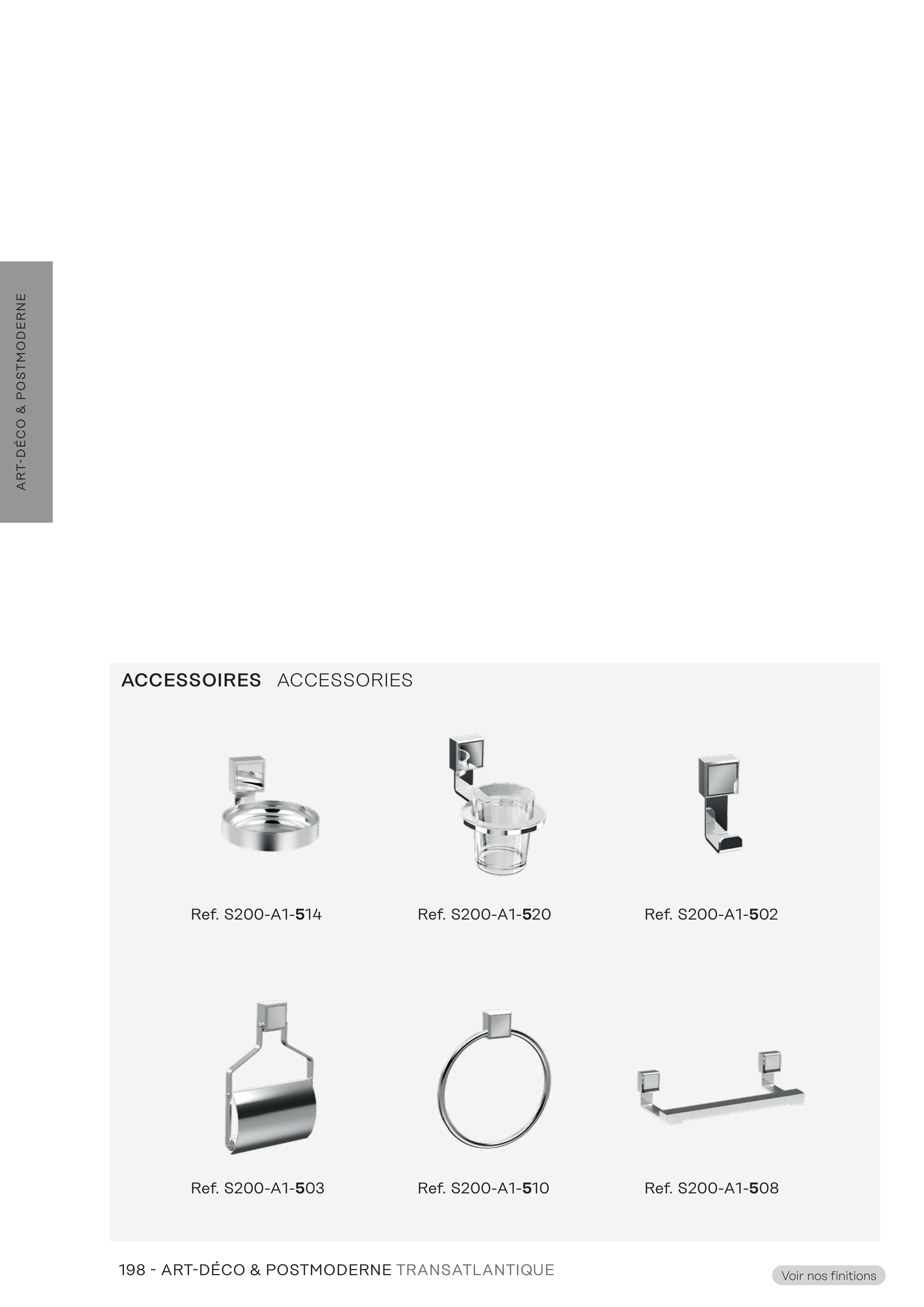 ART-DÉCO & POSTMODERNE

ACCESSOIRES ACCESSORIES

Ref. S200-A1-514

Ref. S200-A1-520

Ref. S200-A1-502

Ref. S200-A1-503

Ref. S200-A1-510

Ref. S200-A1-508

198 - ART-DÉCO & POSTMODERNE TRANSATLANTIQUE

Voir nos finitions